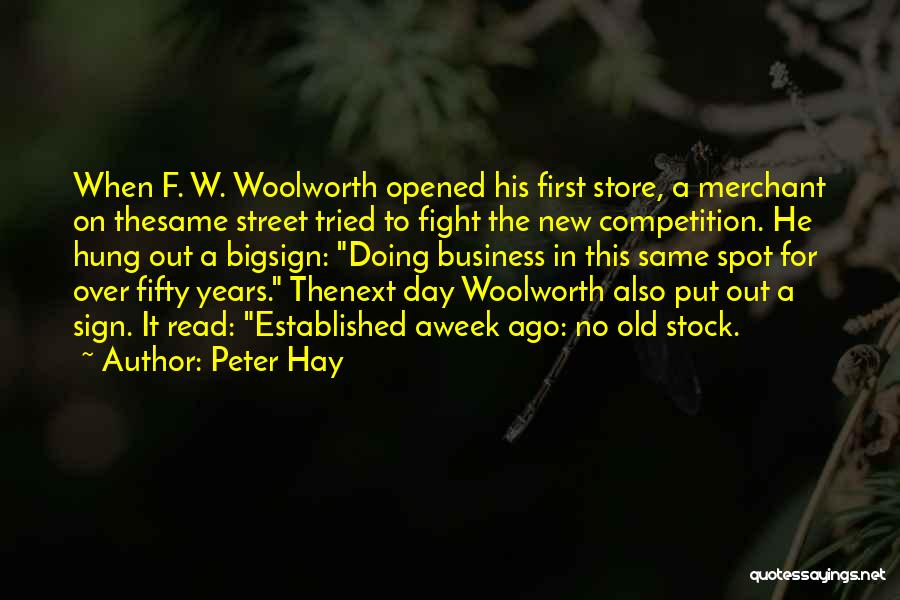 When F. W. Woolworth opened his first store, a merchant on thesame street tried to fight the new competition. He hung out a bigsign: "Doing business in this same spot for over fifty years." Thenext day Woolworth also put out a sign. It read: "Established aweek ago: no old stock.

~ Author: Peter Hay

quotessayings.net